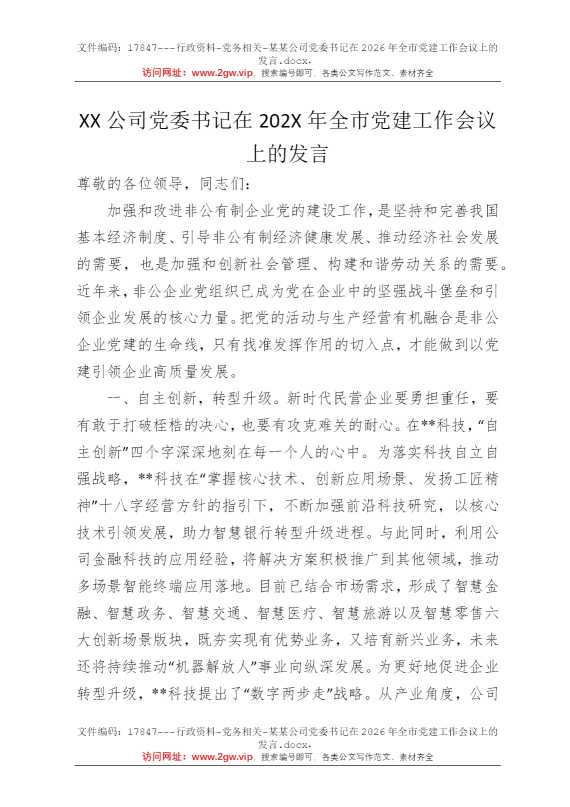 文件编码：17847---行政资料-党务相关-某某公司党委书记在2026年全市党建工作会议上的发言.docx.
访问网址：www.2gw.vip，搜索编号即可，各类公文写作范文、素材齐全

XX公司党委书记在202X年全市党建工作会议上的发言

尊敬的各位领导，同志们：

加强和改进非公有制企业党的建设工作，是坚持和完善我国基本经济制度、引导非公有制经济健康发展、推动经济社会发展的需要，也是加强和创新社会管理、构建和谐劳动关系的需要。近年来，非公企业党组织已成为党在企业中的坚强战斗堡垒和引领企业发展的核心力量。把党的活动与生产经营有机融合是非公企业党建的生命线，只有找准发挥作用的切入点，才能做到以党建引领企业高质量发展。

一、自主创新，转型升级。新时代民营企业要勇担重任，要有敢于打破桎梏的决心，也要有攻克难关的耐心。在**科技，“自主创新”四个字深深地刻在每一个人的心中。为落实科技自立自强战略，**科技在“掌握核心技术、创新应用场景、发扬工匠精神”十八字经营方针的指引下，不断加强前沿科技研究，以核心技术引领发展，助力智慧银行转型升级进程。与此同时，利用公司金融科技的应用经验，将解决方案积极推广到其他领域，推动多场景智能终端应用落地。目前已结合市场需求，形成了智慧金融、智慧政务、智慧交通、智慧医疗、智慧旅游以及智慧零售六大创新场景版块，既夯实现有优势业务，又培育新兴业务，未来还将持续推动“机器解放人”事业向纵深发展。为更好地促进企业转型升级，**科技提出了“数字两步走”战略。从产业角度，公司

文件编码：17847---行政资料-党务相关-某某公司党委书记在2026年全市党建工作会议上的发言.docx.
访问网址：www.2gw.vip，搜索编号即可，各类公文写作范文、素材齐全